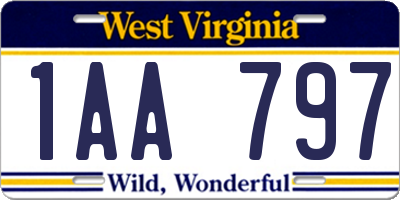 West Virginia

1AA 797

Wild, Wonderful